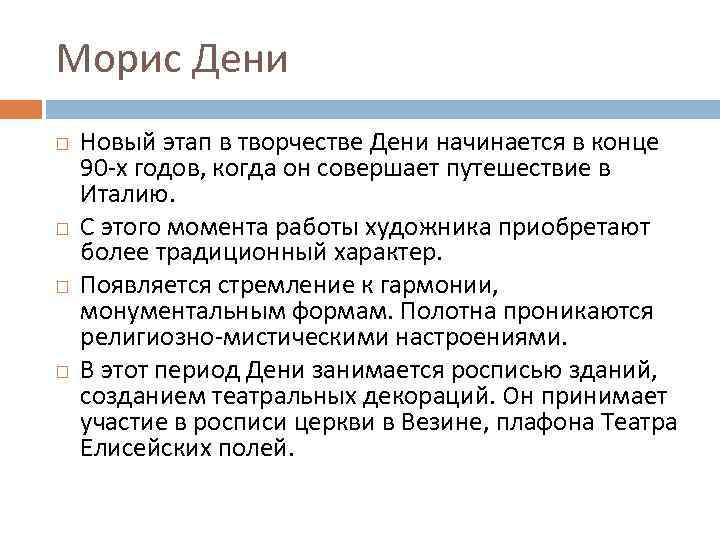 Морис Дени

Новый этап в творчестве Дени начинается в конце 90-х годов, когда он совершает путешествие в Италию.

С этого момента работы художника приобретают более традиционный характер.

Появляется стремление к гармонии, монументальным формам. Полотна проникаются религиозно-мистическими настроениями.

В этот период Дени занимается росписью зданий, созданием театральных декораций. Он принимает участие в росписи церкви в Везине, плафона Театра Елисейских полей.